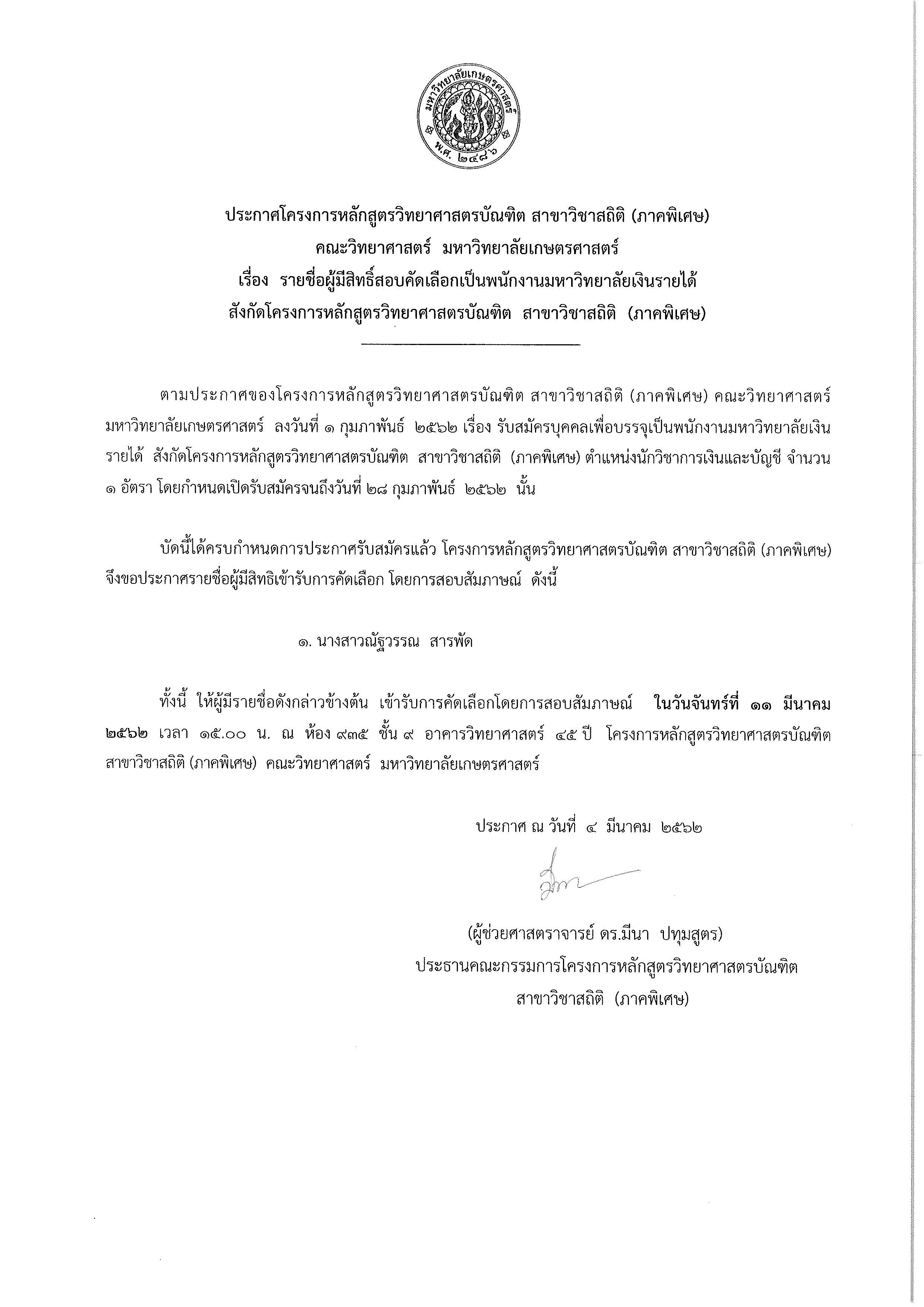 มหาวิทยาลัยเกษตรศาสตร์
พ.ศ. ๒๔๘๖

ประกาศโครงการหลักสูตรวิทยาศาสตรบัณฑิต สาขาวิชาสถิติ (ภาคพิเศษ)
คณะวิทยาศาสตร์ มหาวิทยาลัยเกษตรศาสตร์
เรื่อง รายชื่อผู้มีสิทธิ์สอบคัดเลือกเป็นพนักงานมหาวิทยาลัยเงินรายได้
สังกัดโครงการหลักสูตรวิทยาศาสตรบัณฑิต สาขาวิชาสถิติ (ภาคพิเศษ)

ตามประกาศของโครงการหลักสูตรวิทยาศาสตรบัณฑิต สาขาวิชาสถิติ (ภาคพิเศษ) คณะวิทยาศาสตร์ มหาวิทยาลัยเกษตรศาสตร์ ลงวันที่ ๑ กุมภาพันธ์ ๒๕๖๒ เรื่อง รับสมัครบุคคลเพื่อบรรจุเป็นพนักงานมหาวิทยาลัยเงินรายได้ สังกัดโครงการหลักสูตรวิทยาศาสตรบัณฑิต สาขาวิชาสถิติ (ภาคพิเศษ) ตำแหน่งนักวิชาการเงินและบัญชี จำนวน ๑ อัตรา โดยกำหนดเปิดรับสมัครจนถึงวันที่ ๒๘ กุมภาพันธ์ ๒๕๖๒ นั้น

บัดนี้ได้ครบกำหนดการประกาศรับสมัครแล้ว โครงการหลักสูตรวิทยาศาสตรบัณฑิต สาขาวิชาสถิติ (ภาคพิเศษ) จึงขอประกาศรายชื่อผู้มีสิทธิเข้ารับการคัดเลือก โดยการสอบสัมภาษณ์ ดังนี้

๑. นางสาวณัฐวรรณ สารพัด

ทั้งนี้ ให้ผู้มีรายชื่อดังกล่าวข้างต้น เข้ารับการคัดเลือกโดยการสอบสัมภาษณ์ ในวันจันทร์ที่ ๑๑ มีนาคม ๒๕๖๒ เวลา ๑๕.๐๐ น. ณ ห้อง ๙๓๕ ชั้น ๙ อาคารวิทยาศาสตร์ ๔๕ ปี โครงการหลักสูตรวิทยาศาสตรบัณฑิต สาขาวิชาสถิติ (ภาคพิเศษ) คณะวิทยาศาสตร์ มหาวิทยาลัยเกษตรศาสตร์

ประกาศ ณ วันที่ ๔ มีนาคม ๒๕๖๒

(ผู้ช่วยศาสตราจารย์ ดร.มีนา ปทุมสูตร)
ประธานคณะกรรมการโครงการหลักสูตรวิทยาศาสตรบัณฑิต
สาขาวิชาสถิติ (ภาคพิเศษ)